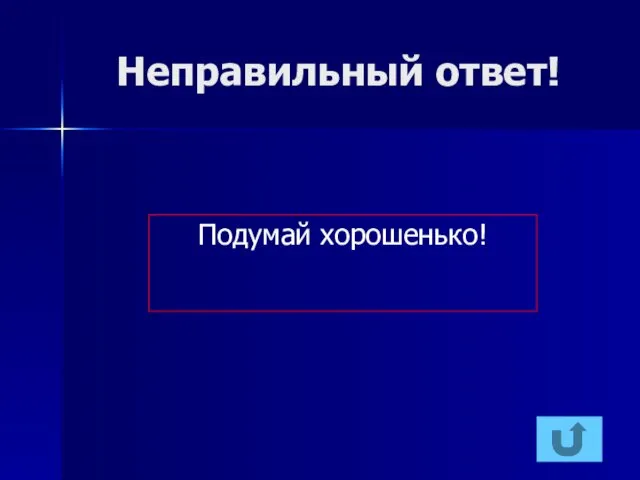 Неправильный ответ!

Подумай хорошенько!